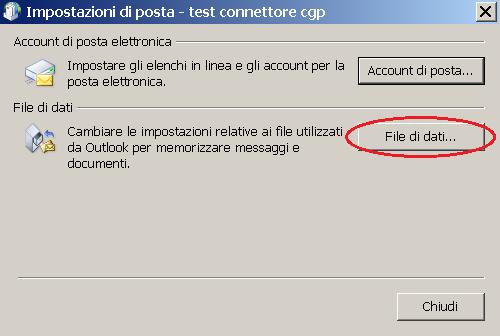 Impostazioni di posta - test connettore cgp

X

Account di posta elettronica

Impostare gli elenchi in linea e gli account per la posta elettronica.

Account di posta...

File di dati

Cambiare le impostazioni relative ai file utilizzati da Outlook per memorizzare messaggi e documenti.

File di dati...

Chiudi